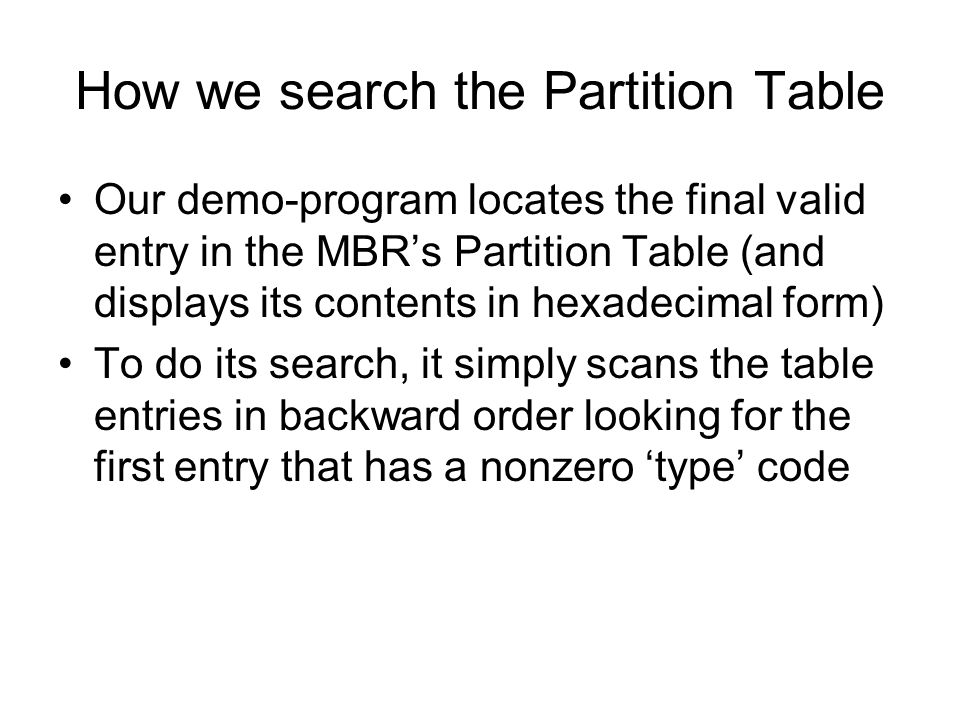 How we search the Partition Table

• Our demo-program locates the final valid entry in the MBR’s Partition Table (and displays its contents in hexadecimal form)
• To do its search, it simply scans the table entries in backward order looking for the first entry that has a nonzero ‘type’ code